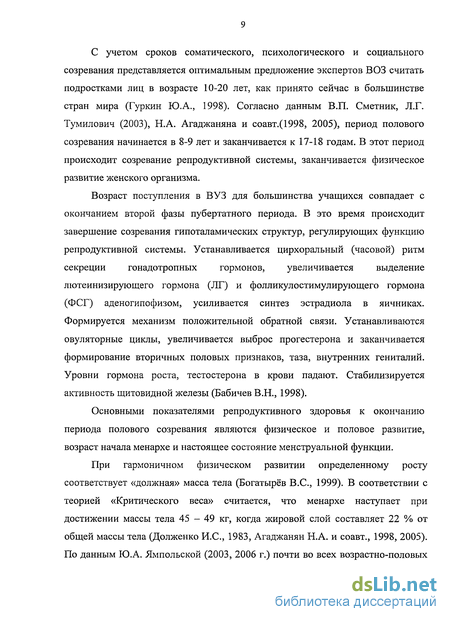 9

С учетом сроков соматического, психологического и социального созревания представляется оптимальным предложение экспертов ВОЗ считать подростками лиц в возрасте 10-20 лет, как принято сейчас в большинстве стран мира (Гуркин Ю.А., 1998). Согласно данным В.П. Сметник, Л.Г. Тумилович (2003), Н.А. Агаджаняна и соавт.(1998, 2005), период полового созревания начинается в 8-9 лет и заканчивается к 17-18 годам. В этот период происходит созревание репродуктивной системы, заканчивается физическое развитие женского организма.

Возраст поступления в ВУЗ для большинства учащихся совпадает с окончанием второй фазы пубертатного периода. В это время происходит завершение созревания гипоталамических структур, регулирующих функцию репродуктивной системы. Устанавливается цирхоральный (часовой) ритм секреции гонадотропных гормонов, увеличивается выделение лютеинизирующего гормона (ЛГ) и фолликулостимулирующего гормона (ФСГ) аденогипофизом, усиливается синтез эстрадиола в яичниках. Формируется механизм положительной обратной связи. Устанавливаются овуляторные циклы, увеличивается выброс прогестерона и заканчивается формирование вторичных половых признаков, таза, внутренних гениталий. Уровни гормона роста, тестостерона в крови падают. Стабилизируется активность щитовидной железы (Бабичев В.Н., 1998).

Основными показателями репродуктивного здоровья к окончанию периода полового созревания являются физическое и половое развитие, возраст начала менархе и настоящее состояние менструальной функции.

При гармоничном физическом развитии определенному росту соответствует «должная» масса тела (Богатырёв В.С., 1999). В соответствии с теорией «Критического веса» считается, что менархе наступает при достижении массы тела 45 – 49 кг, когда жировой слой составляет 22 % от общей массы тела (Долженко И.С., 1983, Агаджанян Н.А. и соавт., 1998, 2005). По данным Ю.А. Ямпольской (2003, 2006 г.) почти во всех возрастно-половых

dsLib.net
библиотека диссертаций